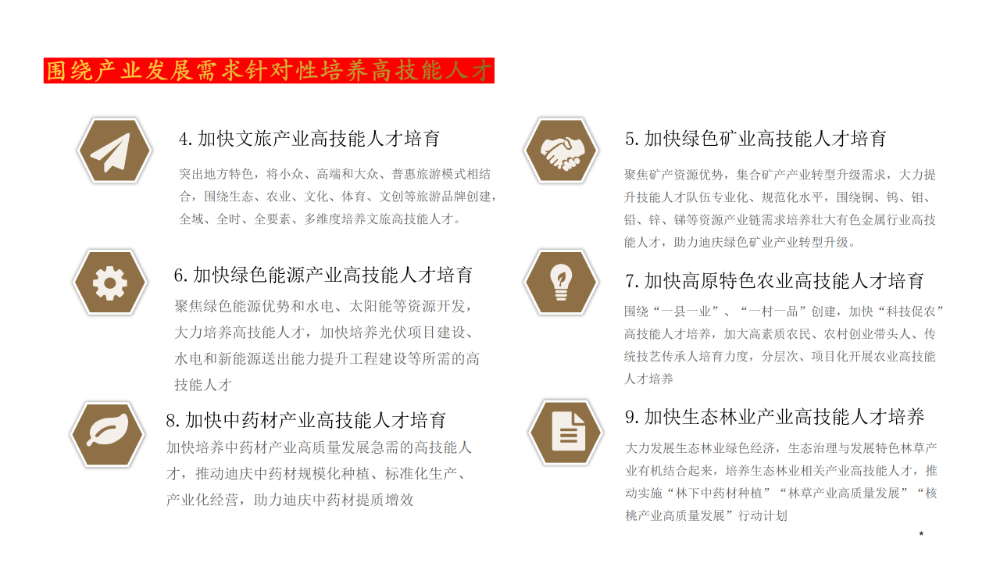 围绕产业发展需求针对性培养高技能人才

4.加快文旅产业高技能人才培育

突出地方特色，将小众、高端和大众、普惠旅游模式相结合，围绕生态、农业、文化、体育、文创等旅游品牌创建，全域、全时、全要素、多维度培养文旅高技能人才。

6.加快绿色能源产业高技能人才培育

聚焦绿色能源优势和水电、太阳能等资源开发，大力培养高技能人才，加快培养光伏项目建设、水电和新能源送出能力提升工程建设等所需的高技能人才

8.加快中药材产业高技能人才培育

加快培养中药材产业高质量发展急需的高技能人才，推动迪庆中药材规模化种植、标准化生产、产业化经营，助力迪庆中药材提质增效

5.加快绿色矿业高技能人才培育

聚焦矿产资源优势，集合矿产产业转型升级需求，大力提升技能人才队伍专业化、规范化水平，围绕铜、钨、钼、铅、锌、锑等资源产业链需求培养壮大有色金属行业高技能人才，助力迪庆绿色矿业产业转型升级。

7.加快高原特色农业高技能人才培育

围绕“一县一业”、“一村一品”创建，加快“科技促农”高技能人才培养，加大高素质农民、农村创业带头人、传统技艺传承人培育力度，分层次、项目化开展农业高技能人才培养

9.加快生态林业产业高技能人才培养

大力发展生态林业绿色经济，生态治理与发展特色林草产业有机结合起来，培养生态林业相关产业高技能人才，推动实施“林下中药材种植”“林草产业高质量发展”“核桃产业高质量发展”行动计划

*